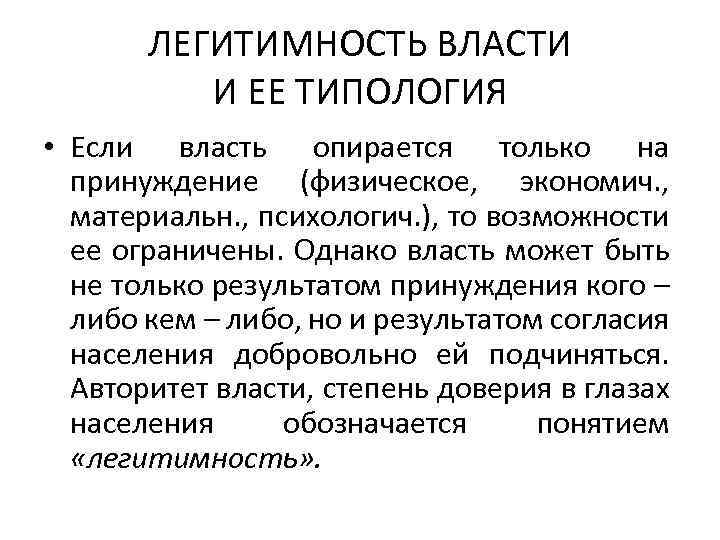 ЛЕГИТИМНОСТЬ ВЛАСТИ
И ЕЕ ТИПОЛОГИЯ

• Если власть опирается только на принуждение (физическое, экономич., материальн., психологич.), то возможности ее ограничены. Однако власть может быть не только результатом принуждения кого – либо кем – либо, но и результатом согласия населения добровольно ей подчиняться. Авторитет власти, степень доверия в глазах населения обозначается понятием «легитимность».